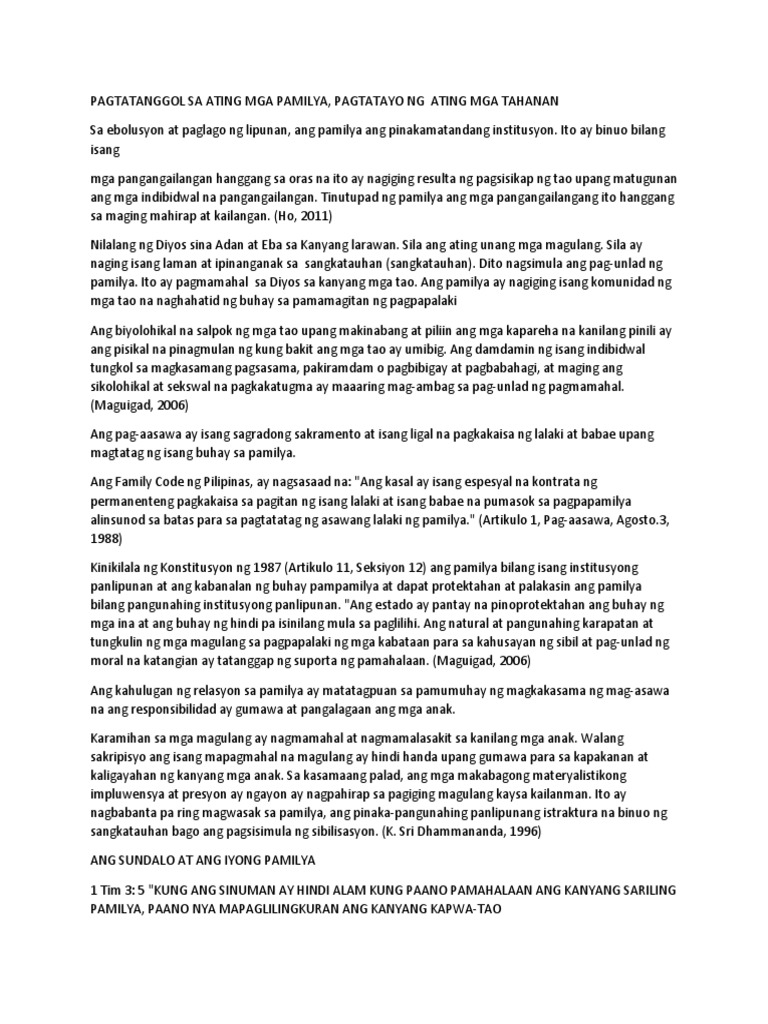 PAGTATANGGOL SA ATING MGA PAMILYA, PAGTATAYO NG ATING MGA TAHANAN

Sa ebolusyon at paglago ng lipunan, ang pamilya ang pinakamatandang institusyon. Ito ay binuo bilang isang

mga pangangailangan hanggang sa oras na ito ay nagiging resulta ng pagsisikap ng tao upang matugunan ang mga indibidwal na pangangailangan. Tinutupad ng pamilya ang mga pangangailangang ito hanggang sa maging mahirap at kailangan. (Ho, 2011)

Nilalang ng Diyos sina Adan at Eba sa Kanyang larawan. Sila ang ating unang mga magulang. Sila ay naging isang laman at ipinanganak sa sangkatauhan (sangkatauhan). Dito nagsimula ang pag-unlad ng pamilya. Ito ay pagmamahal sa Diyos sa kanyang mga tao. Ang pamilya ay nagiging isang komunidad ng mga tao na naghahatid ng buhay sa pamamagitan ng pagpapalaki

Ang biyolohikal na salpok ng mga tao upang makinabang at piliin ang mga kapareha na kanilang pinili ay ang pisikal na pinagmulan ng kung bakit ang mga tao ay umibig. Ang damdamin ng isang indibidwal tungkol sa magkasamang pagsasama, pakiramdam o pagbibigay at pagbabahagi, at maging ang sikolohikal at sekswal na pagkakatugma ay maaaring mag-ambag sa pag-unlad ng pagmamahal. (Maguigad, 2006)

Ang pag-aasawa ay isang sagradong sakramento at isang ligal na pagkakaisa ng lalaki at babae upang magtatag ng isang buhay sa pamilya.

Ang Family Code ng Pilipinas, ay nagsasaad na: "Ang kasal ay isang espesyal na kontrata ng permanenteng pagkakaisa sa pagitan ng isang lalaki at isang babae na pumasok sa pagpapamilya alinsunod sa batas para sa pagtatatag ng asawang lalaki ng pamilya." (Artikulo 1, Pag-aasawa, Agosto.3, 1988)

Kinikilala ng Konstitusyon ng 1987 (Artikulo 11, Seksiyon 12) ang pamilya bilang isang institusyong panlipunan at ang kabanalan ng buhay pampamilya at dapat protektahan at palakasin ang pamilya bilang pangunahing institusyong panlipunan. "Ang estado ay pantay na pinoprotektahan ang buhay ng mga ina at ang buhay ng hindi pa isinilang mula sa paglilihi. Ang natural at pangunahing karapatan at tungkulin ng mga magulang sa pagpapalaki ng mga kabataan para sa kahusayan ng sibil at pag-unlad ng moral na katangian ay tatanggap ng suporta ng pamahalaan. (Maguigad, 2006)

Ang kahulugan ng relasyon sa pamilya ay matatagpuan sa pamumuhay ng magkakasama ng mag-asawa na ang responsibilidad ay gumawa at pangalagaan ang mga anak.

Karamihan sa mga magulang ay nagmamahal at nagmamalasakit sa kanilang mga anak. Walang sakripisyo ang isang mapagmahal na magulang ay hindi handa upang gumawa para sa kapakanan at kaligayahan ng kanyang mga anak. Sa kasamaang palad, ang mga makabagong materyalistikong impluwensya at presyon ay ngayon ay nagpahirap sa pagiging magulang kaysa kailanman. Ito ay nagbabanta pa ring magwasak sa pamilya, ang pinaka-pangunahing panlipunang istraktura na binuo ng sangkatauhan bago ang pagsisimula ng sibilisasyon. (K. Sri Dhammananda, 1996)

ANG SUNDALO AT ANG IYONG PAMILYA

1 Tim 3: 5 "KUNG ANG SINUMAN AY HINDI ALAM KUNG PAANO PAMAHALAAN ANG KANYANG SARILING PAMILYA, PAANO NYA MAPAGLILINGKURAN ANG KANYANG KAPWA-TAO